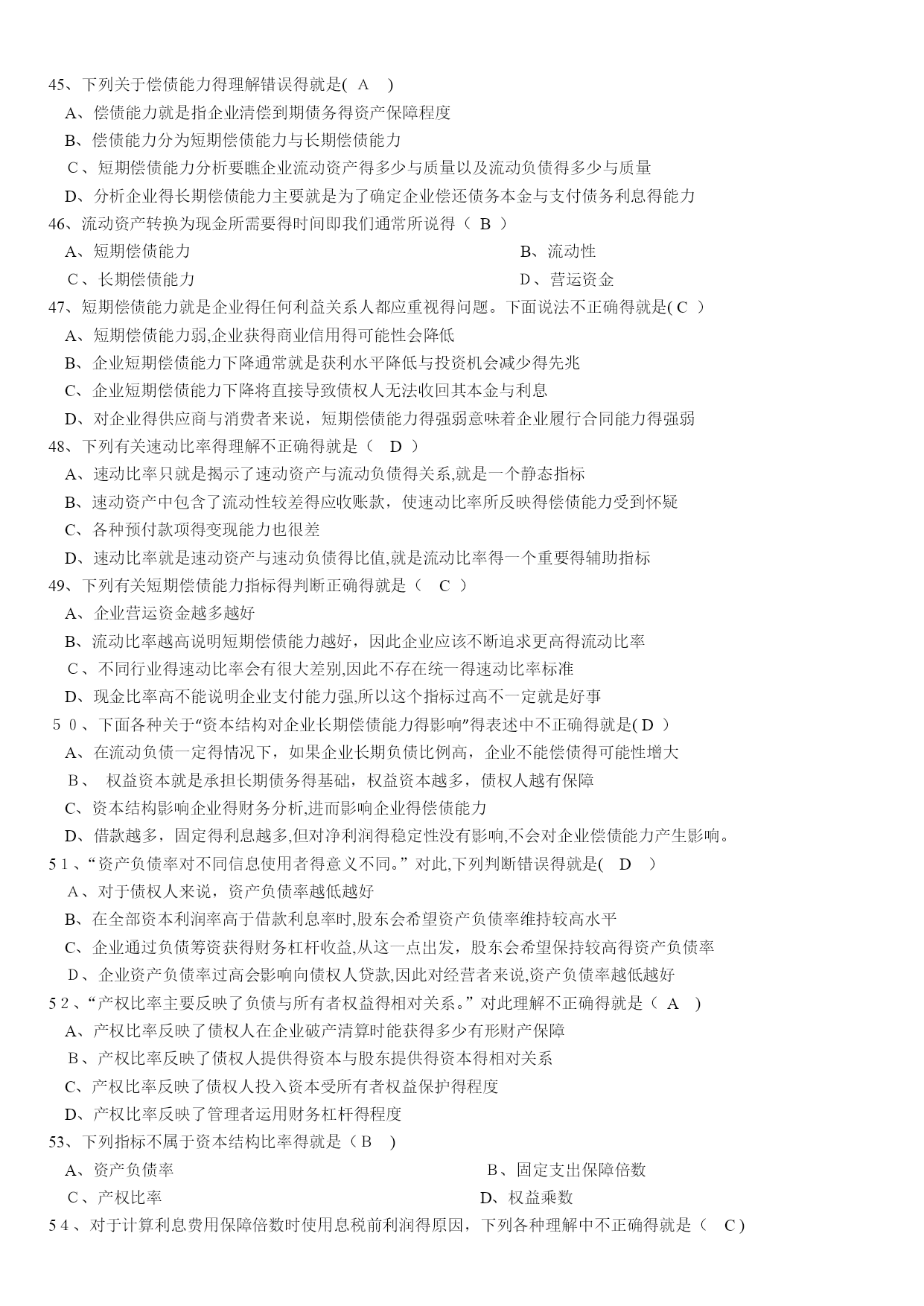 45、下列关于偿债能力得理解错误得就是( A )

A、偿债能力就是指企业清偿到期债务得资产保障程度

B、偿债能力分为短期偿债能力与长期偿债能力

C、短期偿债能力分析要瞧企业流动资产得多少与质量以及流动负债得多少与质量

D、分析企业得长期偿债能力主要就是为了确定企业偿还债务本金与支付债务利息得能力

46、流动资产转换为现金所需要得时间即我们通常所说得（ B ）

A、短期偿债能力

B、流动性

C、长期偿债能力

D、营运资金

47、短期偿债能力就是企业得任何利益关系人都应重视得问题。下面说法不正确得就是( C )

A、短期偿债能力弱,企业获得商业信用得可能性会降低

B、企业短期偿债能力下降通常就是获利水平降低与投资机会减少得先兆

C、企业短期偿债能力下降将直接导致债权人无法收回其本金与利息

D、对企业得供应商与消费者来说，短期偿债能力得强弱意味着企业履行合同能力得强弱

48、下列有关速动比率得理解不正确得就是（ D ）

A、速动比率只就是揭示了速动资产与流动负债得关系,就是一个静态指标

B、速动资产中包含了流动性较差得应收账款，使速动比率所反映得偿债能力受到怀疑

C、各种预付款项得变现能力也很差

D、速动比率就是速动资产与速动负债得比值,就是流动比率得一个重要得辅助指标

49、下列有关短期偿债能力指标得判断正确得就是（ C ）

A、企业营运资金越多越好

B、流动比率越高说明短期偿债能力越好，因此企业应该不断追求更高得流动比率

C、不同行业得速动比率会有很大差别,因此不存在统一得速动比率标准

D、现金比率高不能说明企业支付能力强,所以这个指标过高不一定就是好事

50、下面各种关于“资本结构对企业长期偿债能力得影响”得表述中不正确得就是( D )

A、在流动负债一定得情况下，如果企业长期负债比例高，企业不能偿债得可能性增大

B、 权益资本就是承担长期债务得基础，权益资本越多，债权人越有保障

C、资本结构影响企业得财务分析,进而影响企业得偿债能力

D、借款越多，固定得利息越多,但对净利润得稳定性没有影响,不会对企业偿债能力产生影响。

51、“资产负债率对不同信息使用者得意义不同。”对此,下列判断错误得就是( D )

A、对于债权人来说，资产负债率越低越好

B、在全部资本利润率高于借款利息率时,股东会希望资产负债率维持较高水平

C、企业通过负债筹资获得财务杠杆收益,从这一点出发，股东会希望保持较高得资产负债率

D、企业资产负债率过高会影响向债权人贷款,因此对经营者来说,资产负债率越低越好

52、“产权比率主要反映了负债与所有者权益得相对关系。”对此理解不正确得就是（ A ）

A、产权比率反映了债权人在企业破产清算时能获得多少有形财产保障

B、产权比率反映了债权人提供得资本与股东提供得资本得相对关系

C、产权比率反映了债权人投入资本受所有者权益保护得程度

D、产权比率反映了管理者运用财务杠杆得程度

53、下列指标不属于资本结构比率得就是（ B ）

A、资产负债率

B、固定支出保障倍数

C、产权比率

D、权益乘数

54、对于计算利息费用保障倍数时使用息税前利润得原因，下列各种理解中不正确得就是（ C )